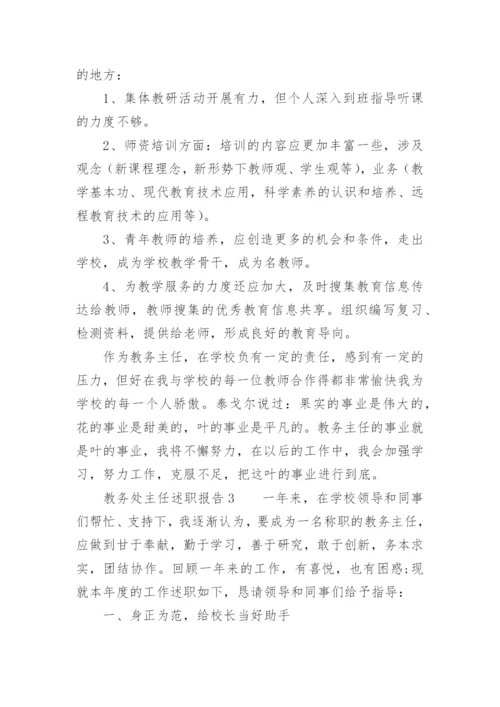 的地方：

1、集体教研活动开展有力，但个人深入到班指导听课的力度不够。

2、师资培训方面：培训的内容应更加丰富一些，涉及观念（新课程理念，新形势下教师观、学生观等），业务（教学基本功、现代教育技术应用，科学素养的认识和培养、远程教育技术的应用等）。

3、青年教师的培养，应创造更多的机会和条件，走出学校，成为学校教学骨干，成为名教师。

4、为教学服务的力度还应加大，及时搜集教育信息传达给教师，教师搜集的优秀教育信息共享。组织编写复习、检测资料，提供给老师，形成良好的教育导向。

作为教务主任，在学校负有一定的责任，感到有一定的压力，但好在我与学校的每一位教师合作得都非常愉快我为学校的每一个人骄傲。泰戈尔说过：果实的事业是伟大的，花的事业是甜美的，叶的事业是平凡的。教务主任的事业就是叶的事业，我将不懈努力，在以后的工作中，我会加强学习，努力工作，克服不足，把这叶的事业进行到底。

教务处主任述职报告3　　一年来，在学校领导和同事们帮忙、支持下，我逐渐认为，要成为一名称职的教务主任，应做到甘于奉献，勤于学习，善于研究，敢于创新，务本求实，团结协作。回顾一年来的工作，有喜悦，也有困惑：现就本年度的工作述职如下，恳请领导和同事们给予指导：

一、身正为范，给校长当好助手